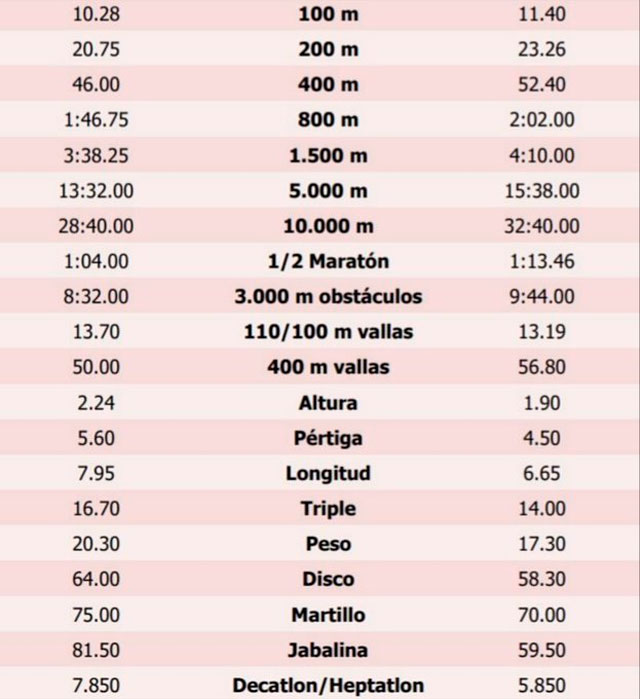 | | | |
|---|---|---|
| 10.28 | **100 m** | 11.40 |
| 20.75 | **200 m** | 23.26 |
| 46.00 | **400 m** | 52.40 |
| 1:46.75 | **800 m** | 2:02.00 |
| 3:38.25 | **1.500 m** | 4:10.00 |
| 13:32.00 | **5.000 m** | 15:38.00 |
| 28:40.00 | **10.000 m** | 32:40.00 |
| 1:04.00 | **1/2 Maratón** | 1:13.46 |
| 8:32.00 | **3.000 m obstáculos** | 9:44.00 |
| 13.70 | **110/100 m vallas** | 13.19 |
| 50.00 | **400 m vallas** | 56.80 |
| 2.24 | **Altura** | 1.90 |
| 5.60 | **Pértiga** | 4.50 |
| 7.95 | **Longitud** | 6.65 |
| 16.70 | **Triple** | 14.00 |
| 20.30 | **Peso** | 17.30 |
| 64.00 | **Disco** | 58.30 |
| 75.00 | **Martillo** | 70.00 |
| 81.50 | **Jabalina** | 59.50 |
| 7.850 | **Decatlon/Heptatlon** | 5.850 |